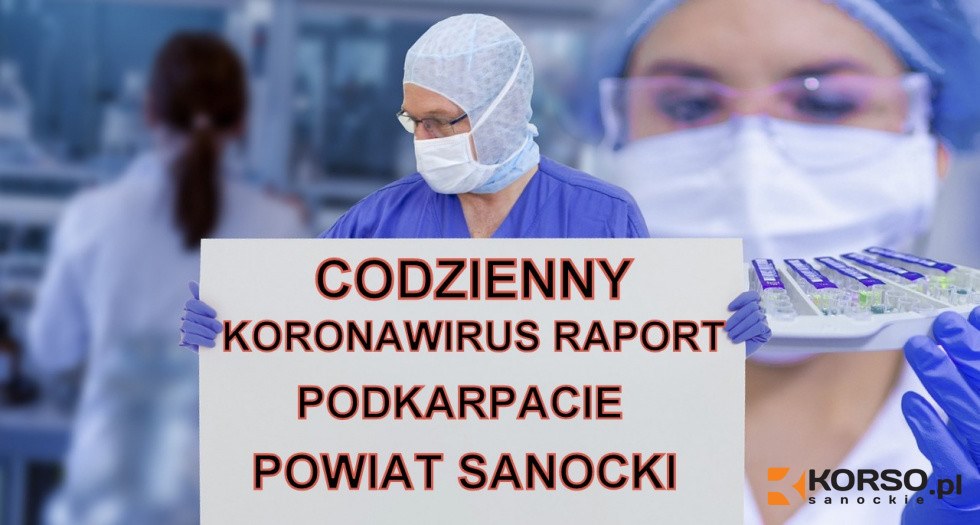 CODZIENNY
KORONAWIRUS RAPORT
PODKARPACIE
POWIAT SANOCKI

KORSO.pl
sanockie